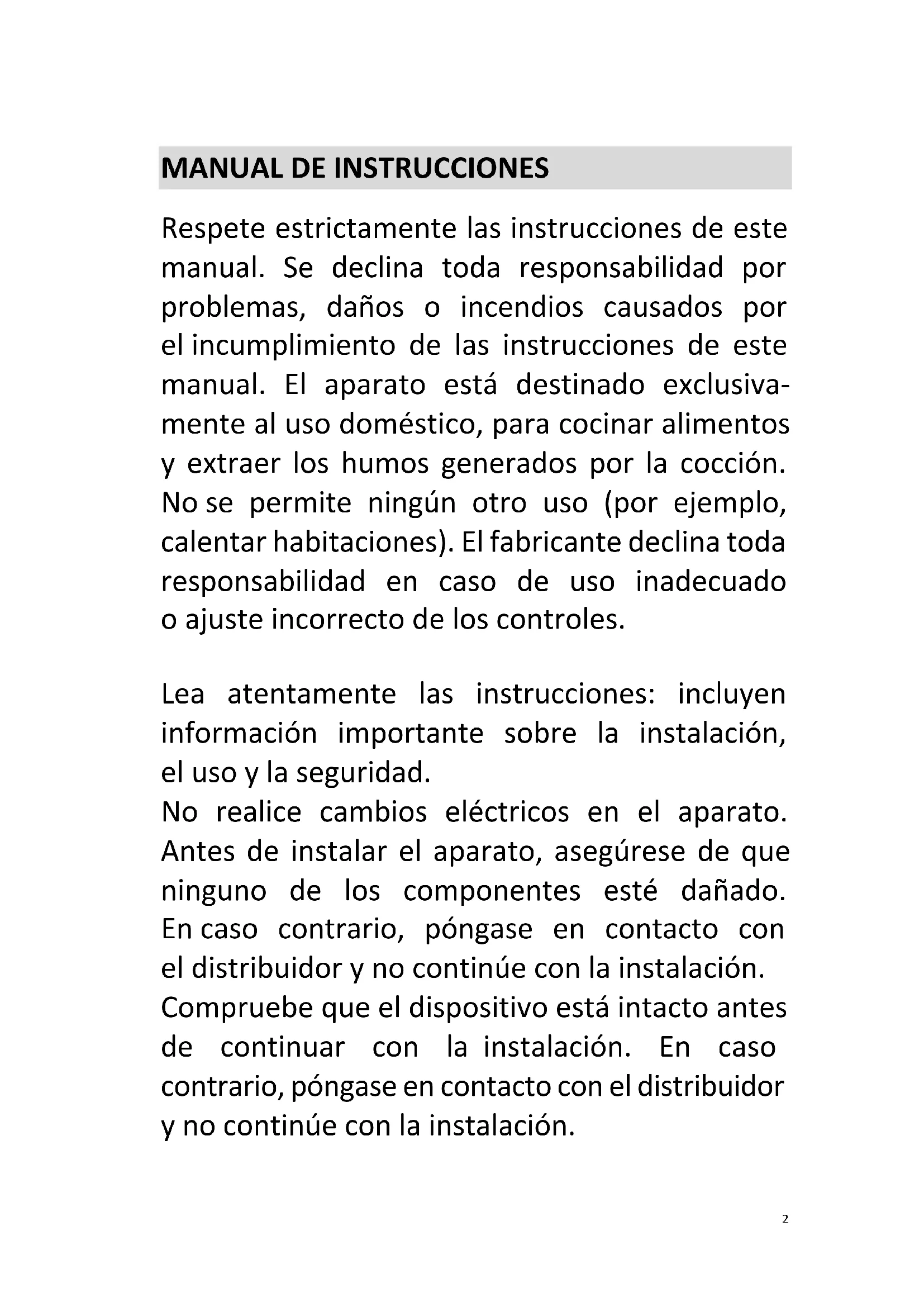 MANUAL DE INSTRUCCIONES

Respete estrictamente las instrucciones de este manual. Se declina toda responsabilidad por problemas, daños o incendios causados por el incumplimiento de las instrucciones de este manual. El aparato está destinado exclusivamente al uso doméstico, para cocinar alimentos y extraer los humos generados por la cocción. No se permite ningún otro uso (por ejemplo, calentar habitaciones). El fabricante declina toda responsabilidad en caso de uso inadecuado o ajuste incorrecto de los controles.

Lea atentamente las instrucciones: incluyen información importante sobre la instalación, el uso y la seguridad.
No realice cambios eléctricos en el aparato. Antes de instalar el aparato, asegúrese de que ninguno de los componentes esté dañado. En caso contrario, póngase en contacto con el distribuidor y no continúe con la instalación.
Compruebe que el dispositivo está intacto antes de continuar con la instalación. En caso contrario, póngase en contacto con el distribuidor y no continúe con la instalación.

2